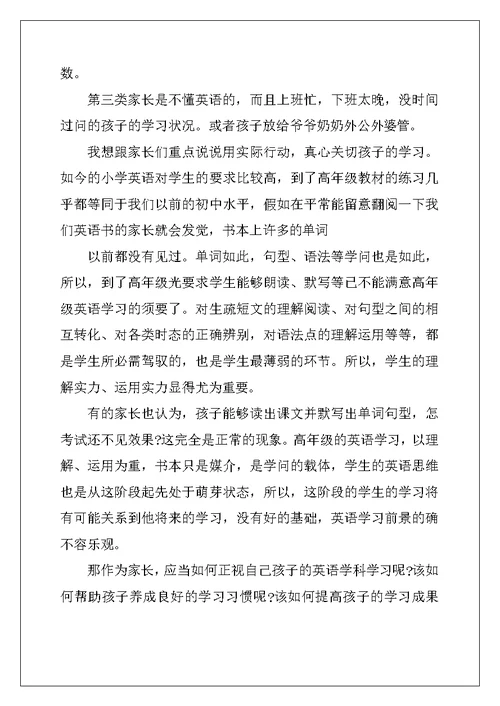 数。

第三类家长是不懂英语的，而且上班忙，下班太晚，没时间过问的孩子的学习状况。或者孩子放给爷爷奶奶外公外婆管。

我想跟家长们重点说说用实际行动，真心关切孩子的学习。如今的小学英语对学生的要求比较高，到了高年级教材的练习几乎都等同于我们以前的初中水平，假如在平常能留意翻阅一下我们英语书的家长就会发觉，书本上许多的单词

以前都没有见过。单词如此，句型、语法等学问也是如此，所以，到了高年级光要求学生能够朗读、默写等已不能满意高年级英语学习的须要了。对生疏短文的理解阅读、对句型之间的相互转化、对各类时态的正确辨别，对语法点的理解运用等等，都是学生所必需驾驭的，也是学生最薄弱的环节。所以，学生的理解实力、运用实力显得尤为重要。

有的家长也认为，孩子能够读出课文并默写出单词句型，怎考试还不见效果?这完全是正常的现象。高年级的英语学习，以理解、运用为重，书本只是媒介，是学问的载体，学生的英语思维也是从这阶段起先处于萌芽状态，所以，这阶段的学生的学习将有可能关系到他将来的学习，没有好的基础，英语学习前景的确不容乐观。

那作为家长，应当如何正视自己孩子的英语学科学习呢?该如何帮助孩子养成良好的学习习惯呢?该如何提高孩子的学习成果